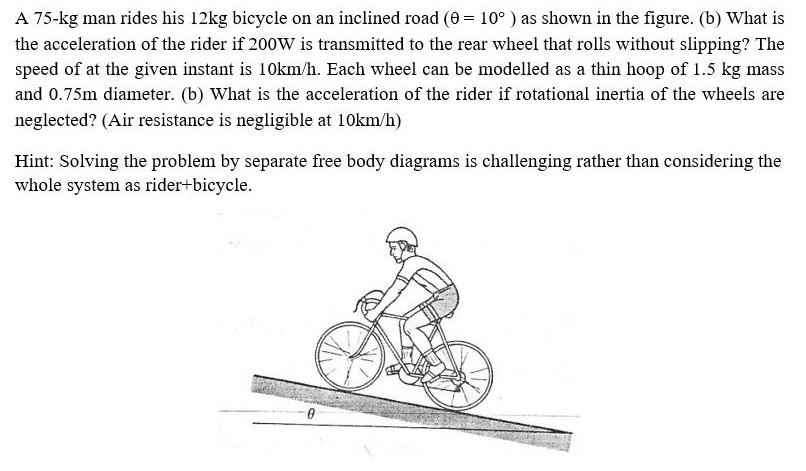 A 75-kg man rides his 12kg bicycle on an inclined road ($\theta = 10°$ ) as shown in the figure. (b) What is the acceleration of the rider if 200W is transmitted to the rear wheel that rolls without slipping? The speed of at the given instant is 10km/h. Each wheel can be modelled as a thin hoop of 1.5 kg mass and 0.75m diameter. (b) What is the acceleration of the rider if rotational inertia of the wheels are neglected? (Air resistance is negligible at 10km/h)

Hint: Solving the problem by separate free body diagrams is challenging rather than considering the whole system as rider+bicycle.

$\theta$